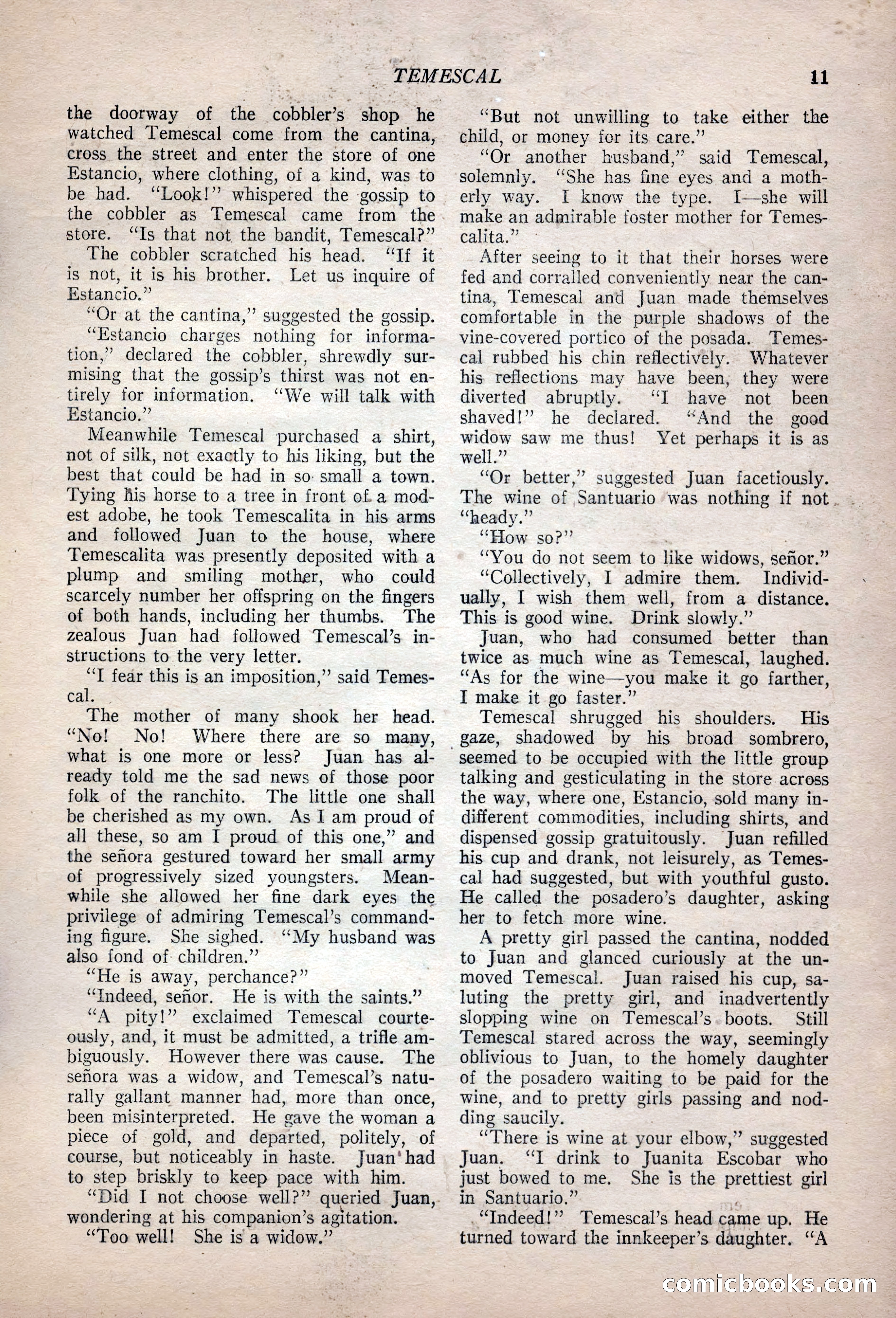 TEMESCAL 11

the doorway of the cobbler's shop he watched Temescal come from the cantina, cross the street and enter the store of one Estancio, where clothing, of a kind, was to be had. "Look!" whispered the gossip to the cobbler as Temescal came from the store. "Is that not the bandit, Temescal?"

The cobbler scratched his head. "If it is not, it is his brother. Let us inquire of Estancio."

"Or at the cantina," suggested the gossip.

"Estancio charges nothing for information," declared the cobbler, shrewdly surmising that the gossip's thirst was not entirely for information. "We will talk with Estancio."

Meanwhile Temescal purchased a shirt, not of silk, not exactly to his liking, but the best that could be had in so small a town. Tying his horse to a tree in front of a modest adobe, he took Temescalita in his arms and followed Juan to the house, where Temescalita was presently deposited with a plump and smiling mother, who could scarcely number her offspring on the fingers of both hands, including her thumbs. The zealous Juan had followed Temescal's instructions to the very letter.

"I fear this is an imposition," said Temescal.

The mother of many shook her head. "No! No! Where there are so many, what is one more or less? Juan has already told me the sad news of those poor folk of the ranchito. The little one shall be cherished as my own. As I am proud of all these, so am I proud of this one," and the señora gestured toward her small army of progressively sized youngsters. Meanwhile she allowed her fine dark eyes the privilege of admiring Temescal's commanding figure. She sighed. "My husband was also fond of children."

"He is away, perchance?"

"Indeed, señor. He is with the saints."

"A pity!" exclaimed Temescal courteously, and, it must be admitted, a trifle ambiguously. However there was cause. The señora was a widow, and Temescal's naturally gallant manner had, more than once, been misinterpreted. He gave the woman a piece of gold, and departed, politely, of course, but noticeably in haste. Juan had to step briskly to keep pace with him.

"Did I not choose well?" queried Juan, wondering at his companion's agitation.

"Too well! She is a widow."

"But not unwilling to take either the child, or money for its care."

"Or another husband," said Temescal, solemnly. "She has fine eyes and a motherly way. I know the type. I—she will make an admirable foster mother for Temescalita."

After seeing to it that their horses were fed and corralled conveniently near the cantina, Temescal and Juan made themselves comfortable in the purple shadows of the vine-covered portico of the posada. Temescal rubbed his chin reflectively. Whatever his reflections may have been, they were diverted abruptly. "I have not been shaved!" he declared. "And the good widow saw me thus! Yet perhaps it is as well."

"Or better," suggested Juan facetiously. The wine of Santuario was nothing if not "heady."

"How so?"

"You do not seem to like widows, señor."

"Collectively, I admire them. Individually, I wish them well, from a distance. This is good wine. Drink slowly."

Juan, who had consumed better than twice as much wine as Temescal, laughed. "As for the wine—you make it go farther, I make it go faster."

Temescal shrugged his shoulders. His gaze, shadowed by his broad sombrero, seemed to be occupied with the little group talking and gesticulating in the store across the way, where one, Estancio, sold many indifferent commodities, including shirts, and dispensed gossip gratuitously. Juan refilled his cup and drank, not leisurely, as Temescal had suggested, but with youthful gusto. He called the posadero's daughter, asking her to fetch more wine.

A pretty girl passed the cantina, nodded to Juan and glanced curiously at the unmoved Temescal. Juan raised his cup, saluting the pretty girl, and inadvertently slopping wine on Temescal's boots. Still Temescal stared across the way, seemingly oblivious to Juan, to the homely daughter of the posadero waiting to be paid for the wine, and to pretty girls passing and nodding saucily.

"There is wine at your elbow," suggested Juan. "I drink to Juanita Escobar who just bowed to me. She is the prettiest girl in Santuario."

"Indeed!" Temescal's head came up. He turned toward the innkeeper's daughter. "A

comicbooks.com